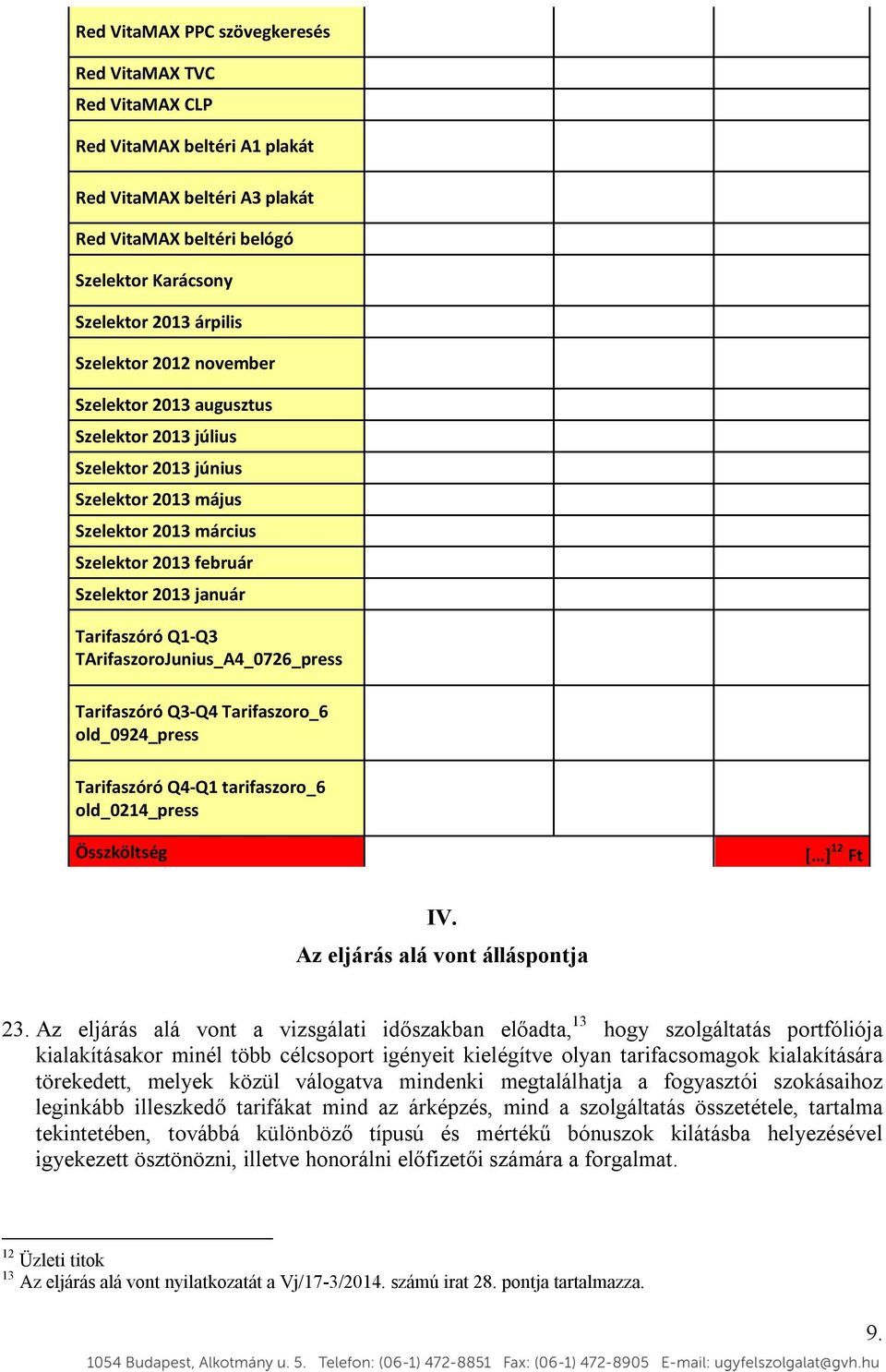 | | | | |
|---|---|---|---|
| Red VitaMAX PPC szövegkeresés | | | |
| Red VitaMAX TVC | | | |
| Red VitaMAX CLP | | | |
| Red VitaMAX beltéri A1 plakát | | | |
| Red VitaMAX beltéri A3 plakát | | | |
| Red VitaMAX beltéri belógó | | | |
| Szelektor Karácsony | | | |
| Szelektor 2013 árpilis | | | |
| Szelektor 2012 november | | | |
| Szelektor 2013 augusztus | | | |
| Szelektor 2013 július | | | |
| Szelektor 2013 június | | | |
| Szelektor 2013 május | | | |
| Szelektor 2013 március | | | |
| Szelektor 2013 február | | | |
| Szelektor 2013 január | | | |
| Tarifaszóró Q1-Q3 TArifaszoroJunius_A4_0726_press | | | |
| Tarifaszóró Q3-Q4 Tarifaszoro_6 old_0924_press | | | |
| Tarifaszóró Q4-Q1 tarifaszoro_6 old_0214_press | | | |
| Összköltség | | | [...]$^{12}$ Ft |

IV.
Az eljárás alá vont álláspontja

23. Az eljárás alá vont a vizsgálati időszakban előadta,$^{13}$ hogy szolgáltatás portfóliója kialakításakor minél több célcsoport igényeit kielégítve olyan tarifacsomagok kialakítására törekedett, melyek közül válogatva mindenki megtalálhatja a fogyasztói szokásaihoz leginkább illeszkedő tarifákat mind az árképzés, mind a szolgáltatás összetétele, tartalma tekintetében, továbbá különböző típusú és mértékű bónuszok kilátásba helyezésével igyekezett ösztönözni, illetve honorálni előfizetői számára a forgalmat.

$^{12}$ Üzleti titok
$^{13}$ Az eljárás alá vont nyilatkozatát a Vj/17-3/2014. számú irat 28. pontja tartalmazza.

9.

1054 Budapest, Alkotmány u. 5. Telefon: (06-1) 472-8851 Fax: (06-1) 472-8905 E-mail: ugyfelszolgalat@gvh.hu